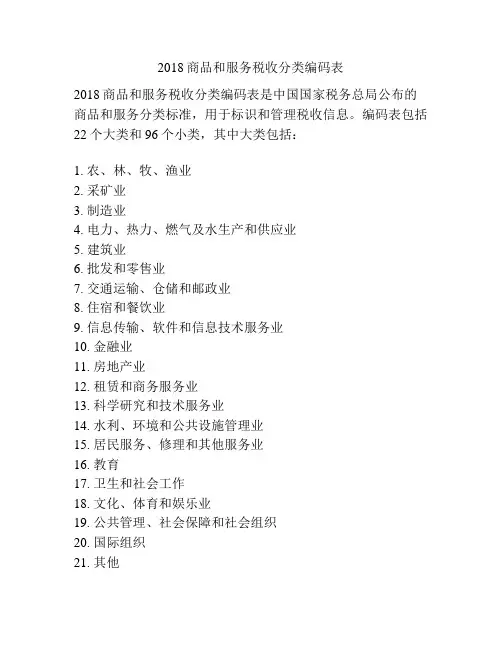 2018 商品和服务税收分类编码表

2018 商品和服务税收分类编码表是中国国家税务总局公布的商品和服务分类标准，用于标识和管理税收信息。编码表包括 22 个大类和 96 个小类，其中大类包括：

1. 农、林、牧、渔业
2. 采矿业
3. 制造业
4. 电力、热力、燃气及水生产和供应业
5. 建筑业
6. 批发和零售业
7. 交通运输、仓储和邮政业
8. 住宿和餐饮业
9. 信息传输、软件和信息技术服务业
10. 金融业
11. 房地产业
12. 租赁和商务服务业
13. 科学研究和技术服务业
14. 水利、环境和公共设施管理业
15. 居民服务、修理和其他服务业
16. 教育
17. 卫生和社会工作
18. 文化、体育和娱乐业
19. 公共管理、社会保障和社会组织
20. 国际组织
21. 其他